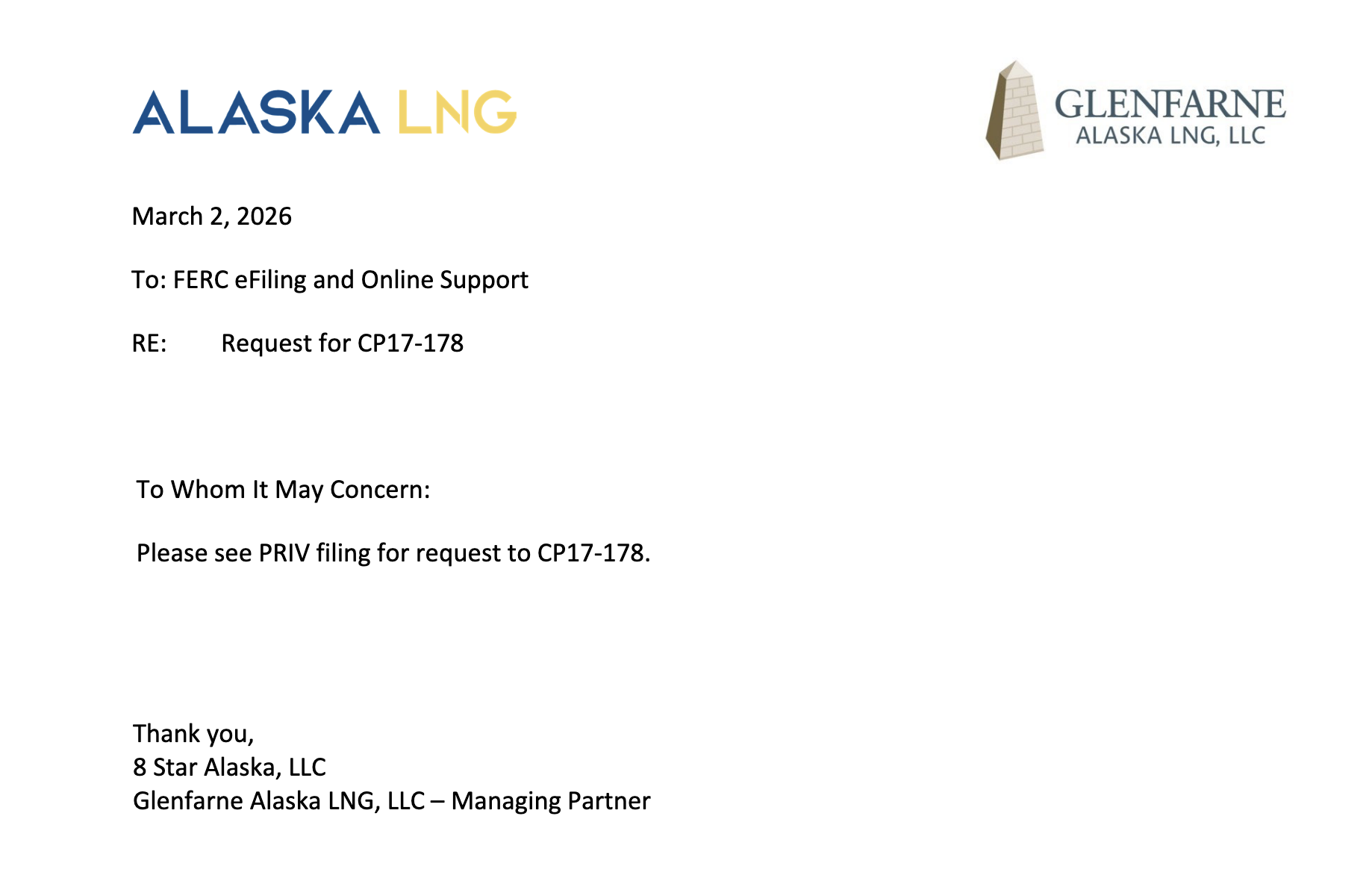 ALASKA LNG

GLENFARNE
ALASKA LNG, LLC

March 2, 2026

To: FERC eFiling and Online Support

RE: Request for CP17-178

To Whom It May Concern:

Please see PRIV filing for request to CP17-178.

Thank you,
8 Star Alaska, LLC
Glenfarne Alaska LNG, LLC – Managing Partner